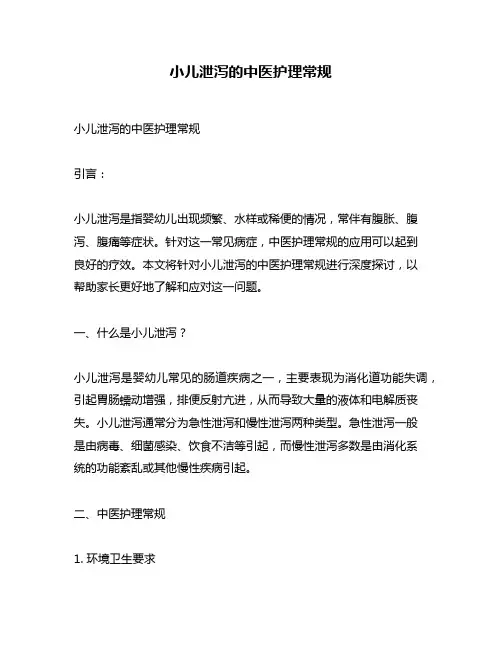 小儿泄泻的中医护理常规

小儿泄泻的中医护理常规

引言：

小儿泄泻是指婴幼儿出现频繁、水样或稀便的情况，常伴有腹胀、腹泻、腹痛等症状。针对这一常见病症，中医护理常规的应用可以起到良好的疗效。本文将针对小儿泄泻的中医护理常规进行深度探讨，以帮助家长更好地了解和应对这一问题。

一、什么是小儿泄泻？

小儿泄泻是婴幼儿常见的肠道疾病之一，主要表现为消化道功能失调，引起胃肠蠕动增强，排便反射亢进，从而导致大量的液体和电解质丧失。小儿泄泻通常分为急性泄泻和慢性泄泻两种类型。急性泄泻一般是由病毒、细菌感染、饮食不洁等引起，而慢性泄泻多数是由消化系统的功能紊乱或其他慢性疾病引起。

二、中医护理常规

1. 环境卫生要求